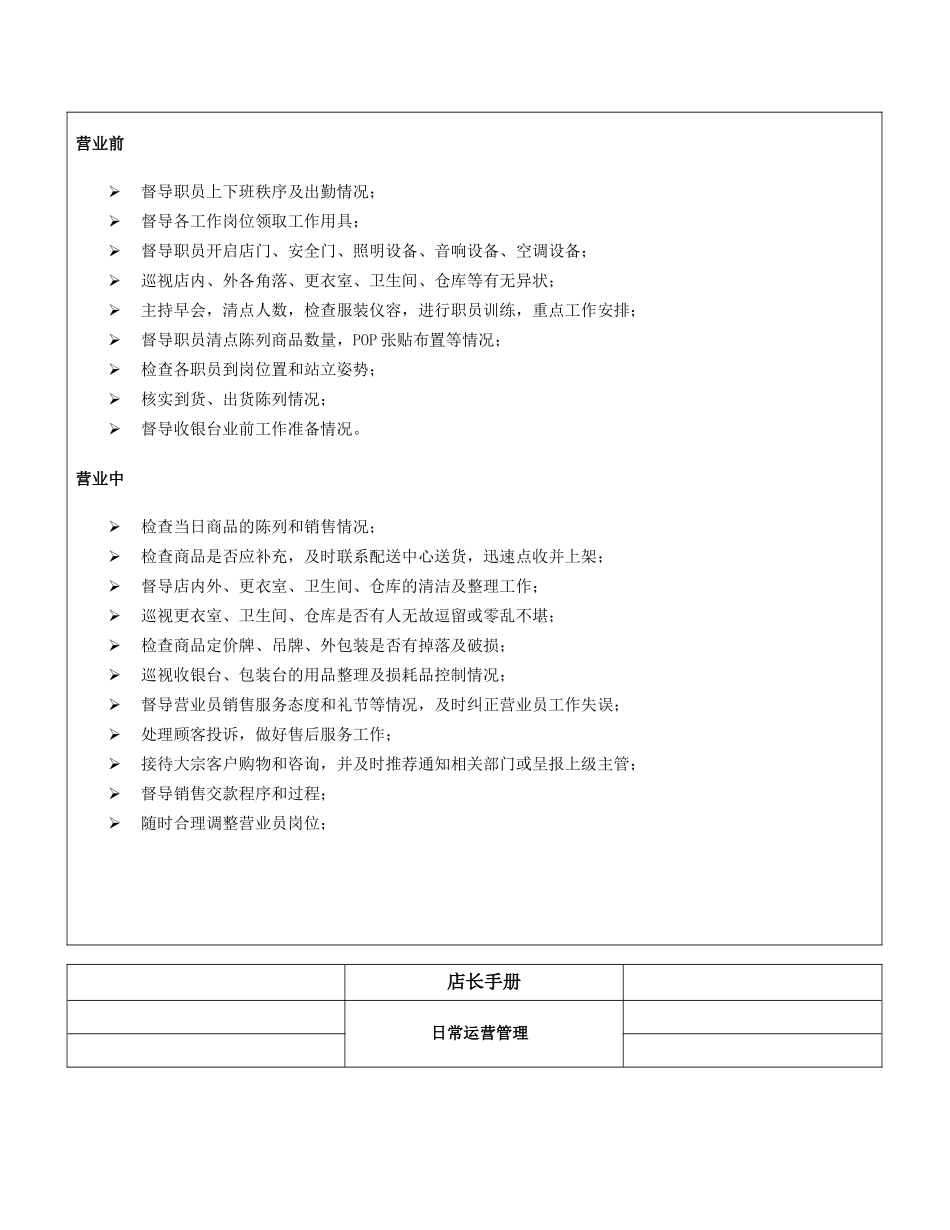 营业前

➢ 督导职员上下班秩序及出勤情况；
➢ 督导各工作岗位领取工作用具；
➢ 督导职员开启店门、安全门、照明设备、音响设备、空调设备；
➢ 巡视店内、外各角落、更衣室、卫生间、仓库等有无异状；
➢ 主持早会，清点人数，检查服装仪容，进行职员训练，重点工作安排；
➢ 督导职员清点陈列商品数量，POP 张贴布置等情况；
➢ 检查各职员到岗位置和站立姿势；
➢ 核实到货、出货陈列情况；
➢ 督导收银台业前工作准备情况。

营业中

➢ 检查当日商品的陈列和销售情况；
➢ 检查商品是否应补充，及时联系配送中心送货，迅速点收并上架；
➢ 督导店内外、更衣室、卫生间、仓库的清洁及整理工作；
➢ 巡视更衣室、卫生间、仓库是否有人无故逗留或零乱不堪；
➢ 检查商品定价牌、吊牌、外包装是否有掉落及破损；
➢ 巡视收银台、包装台的用品整理及损耗品控制情况；
➢ 督导营业员销售服务态度和礼节等情况，及时纠正营业员工作失误；
➢ 处理顾客投诉，做好售后服务工作；
➢ 接待大宗客户购物和咨询，并及时推荐通知相关部门或呈报上级主管；
➢ 督导销售交款程序和过程；
➢ 随时合理调整营业员岗位；

| | 店长手册 | |
|---|---|---|
| | 日常运营管理 | |
| | | |